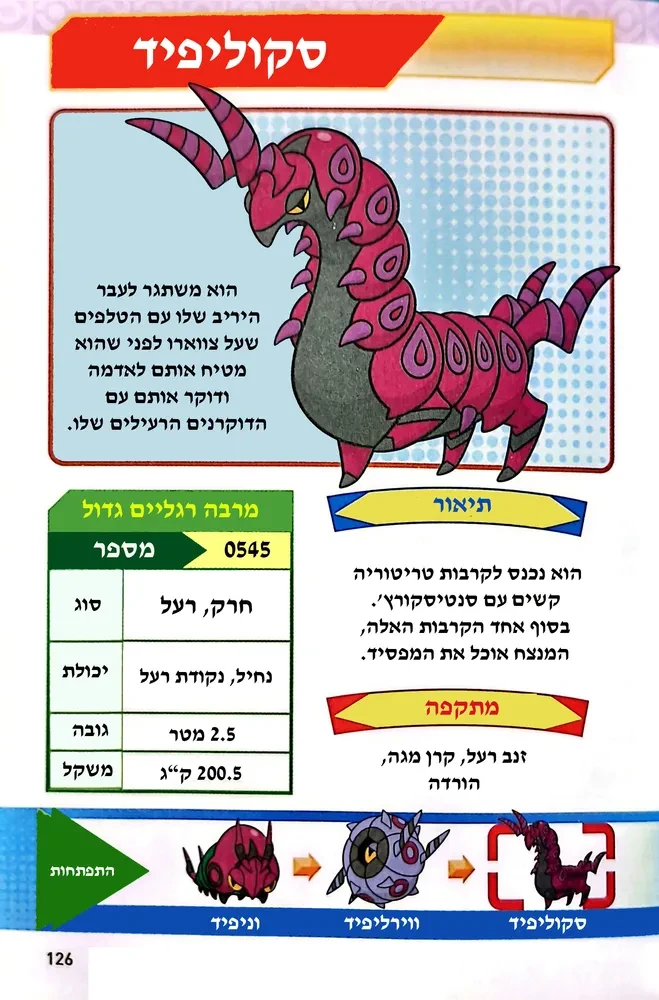 סקוליפיד

הוא משתגר לעבר היריב שלו עם הטלפים שעל צווארו לפני שהוא מטיח אותם לאדמה ודוקר אותם עם הדוקרנים הרעילים שלו.

מרבה רגליים גדול

| מספר | 0545 |
|---|---|
| סוג | חרק, רעל |
| יכולת | נחיל, נקודת רעל |
| גובה | 2.5 מטר |
| משקל | 200.5 ק"ג |

תיאור

הוא נכנס לקרבות טריטוריה קשים עם סנטיסקורץ'. בסוף אחד הקרבות האלה, המנצח אוכל את המפסיד.

מתקפה

זנב רעל, קרן מגה, הורדה

התפתחות

וניפיד

ווירליפיד

סקוליפיד

126